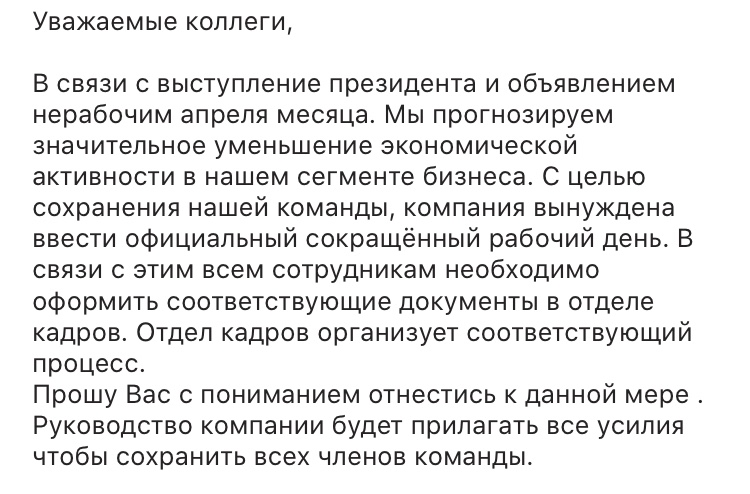 Уважаемые коллеги,

В связи с выступление президента и объявлением нерабочим апреля месяца. Мы прогнозируем значительное уменьшение экономической активности в нашем сегменте бизнеса. С целью сохранения нашей команды, компания вынуждена ввести официальный сокращённый рабочий день. В связи с этим всем сотрудникам необходимо оформить соответствующие документы в отделе кадров. Отдел кадров организует соответствующий процесс.
Прошу Вас с пониманием отнестись к данной мере . Руководство компании будет прилагать все усилия чтобы сохранить всех членов команды.